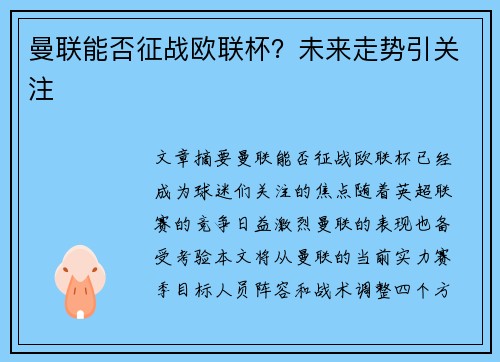 曼联能否征战欧联杯？未来走势引关注

文章摘要曼联能否征战欧联杯已经成为球迷们关注的焦点随着英超联赛的竞争日益激烈曼联的表现也备受考验本文将从曼联的当前实力赛季目标人员阵容和战术调整四个方